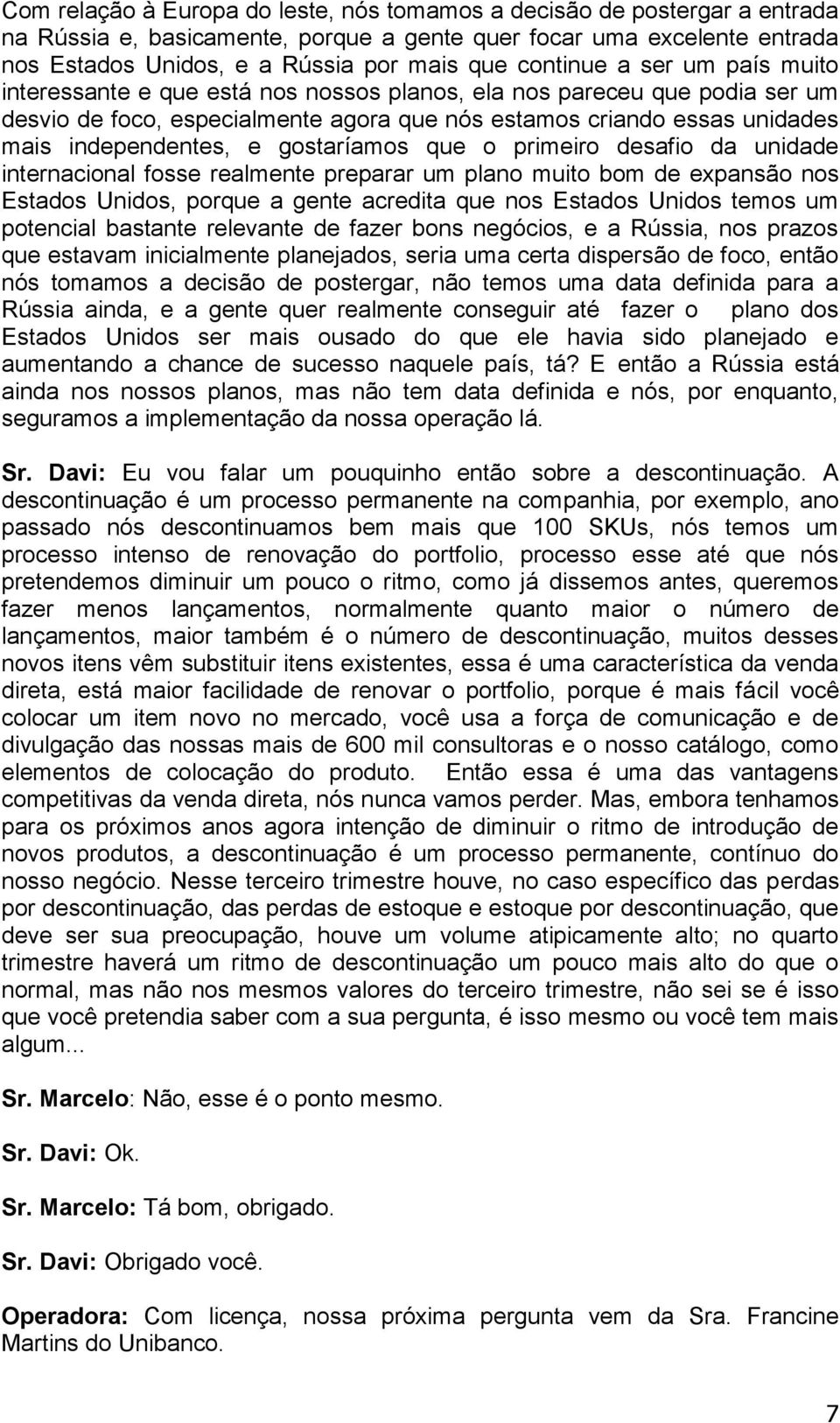 Com relação à Europa do leste, nós tomamos a decisão de postergar a entrada na Rússia e, basicamente, porque a gente quer focar uma excelente entrada nos Estados Unidos, e a Rússia por mais que continue a ser um país muito interessante e que está nos nossos planos, ela nos pareceu que podia ser um desvio de foco, especialmente agora que nós estamos criando essas unidades mais independentes, e gostaríamos que o primeiro desafio da unidade internacional fosse realmente preparar um plano muito bom de expansão nos Estados Unidos, porque a gente acredita que nos Estados Unidos temos um potencial bastante relevante de fazer bons negócios, e a Rússia, nos prazos que estavam inicialmente planejados, seria uma certa dispersão de foco, então nós tomamos a decisão de postergar, não temos uma data definida para a Rússia ainda, e a gente quer realmente conseguir até fazer o plano dos Estados Unidos ser mais ousado do que ele havia sido planejado e aumentando a chance de sucesso naquele país, tá? E então a Rússia está ainda nos nossos planos, mas não tem data definida e nós, por enquanto, seguramos a implementação da nossa operação lá.

Sr. Davi: Eu vou falar um pouquinho então sobre a descontinuação. A descontinuação é um processo permanente na companhia, por exemplo, ano passado nós descontinuamos bem mais que 100 SKUs, nós temos um processo intenso de renovação do portfolio, processo esse até que nós pretendemos diminuir um pouco o ritmo, como já dissemos antes, queremos fazer menos lançamentos, normalmente quanto maior o número de lançamentos, maior também é o número de descontinuação, muitos desses novos itens vêm substituir itens existentes, essa é uma característica da venda direta, está maior facilidade de renovar o portfolio, porque é mais fácil você colocar um item novo no mercado, você usa a força de comunicação e de divulgação das nossas mais de 600 mil consultoras e o nosso catálogo, como elementos de colocação do produto. Então essa é uma das vantagens competitivas da venda direta, nós nunca vamos perder. Mas, embora tenhamos para os próximos anos agora intenção de diminuir o ritmo de introdução de novos produtos, a descontinuação é um processo permanente, contínuo do nosso negócio. Nesse terceiro trimestre houve, no caso específico das perdas por descontinuação, das perdas de estoque e estoque por descontinuação, que deve ser sua preocupação, houve um volume atipicamente alto; no quarto trimestre haverá um ritmo de descontinuação um pouco mais alto do que o normal, mas não nos mesmos valores do terceiro trimestre, não sei se é isso que você pretendia saber com a sua pergunta, é isso mesmo ou você tem mais algum...

Sr. Marcelo: Não, esse é o ponto mesmo.

Sr. Davi: Ok.

Sr. Marcelo: Tá bom, obrigado.

Sr. Davi: Obrigado você.

Operadora: Com licença, nossa próxima pergunta vem da Sra. Francine Martins do Unibanco.

7